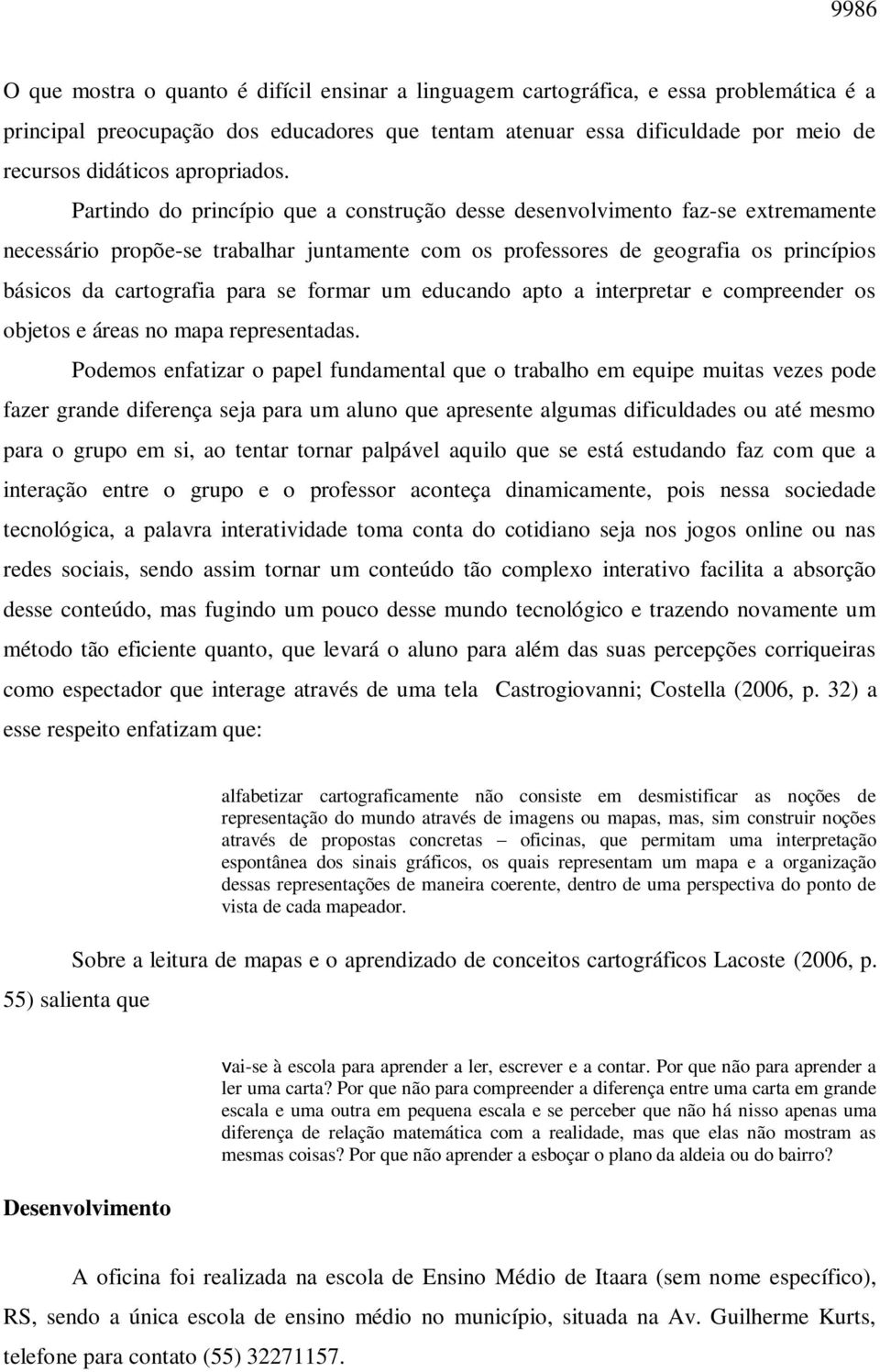 9986

O que mostra o quanto é difícil ensinar a linguagem cartográfica, e essa problemática é a principal preocupação dos educadores que tentam atenuar essa dificuldade por meio de recursos didáticos apropriados.

Partindo do princípio que a construção desse desenvolvimento faz-se extremamente necessário propõe-se trabalhar juntamente com os professores de geografia os princípios básicos da cartografia para se formar um educando apto a interpretar e compreender os objetos e áreas no mapa representadas.

Podemos enfatizar o papel fundamental que o trabalho em equipe muitas vezes pode fazer grande diferença seja para um aluno que apresente algumas dificuldades ou até mesmo para o grupo em si, ao tentar tornar palpável aquilo que se está estudando faz com que a interação entre o grupo e o professor aconteça dinamicamente, pois nessa sociedade tecnológica, a palavra interatividade toma conta do cotidiano seja nos jogos online ou nas redes sociais, sendo assim tornar um conteúdo tão complexo interativo facilita a absorção desse conteúdo, mas fugindo um pouco desse mundo tecnológico e trazendo novamente um método tão eficiente quanto, que levará o aluno para além das suas percepções corriqueiras como espectador que interage através de uma tela Castrogiovanni; Costella (2006, p. 32) a esse respeito enfatizam que:

alfabetizar cartograficamente não consiste em desmistificar as noções de representação do mundo através de imagens ou mapas, mas, sim construir noções através de propostas concretas – oficinas, que permitam uma interpretação espontânea dos sinais gráficos, os quais representam um mapa e a organização dessas representações de maneira coerente, dentro de uma perspectiva do ponto de vista de cada mapeador.

Sobre a leitura de mapas e o aprendizado de conceitos cartográficos Lacoste (2006, p. 55) salienta que

vai-se à escola para aprender a ler, escrever e a contar. Por que não para aprender a ler uma carta? Por que não para compreender a diferença entre uma carta em grande escala e uma outra em pequena escala e se perceber que não há nisso apenas uma diferença de relação matemática com a realidade, mas que elas não mostram as mesmas coisas? Por que não aprender a esboçar o plano da aldeia ou do bairro?

Desenvolvimento

A oficina foi realizada na escola de Ensino Médio de Itaara (sem nome específico), RS, sendo a única escola de ensino médio no município, situada na Av. Guilherme Kurts, telefone para contato (55) 32271157.